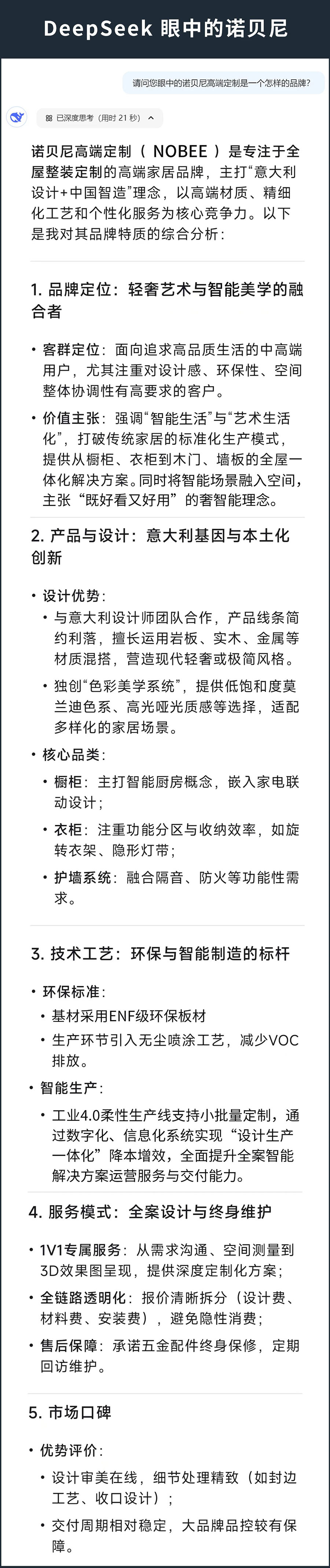 DeepSeek 眼中的诺贝尼

请问您眼中的诺贝尼高端定制是一个怎样的品牌?

已深度思考（用时 21 秒）

诺贝尼高端定制（ NOBEE ）是专注于全屋整装定制的高端家居品牌，主打“意大利设计+中国智造”理念，以高端材质、精细化工艺和个性化服务为核心竞争力。以下是我对其品牌特质的综合分析：

1. 品牌定位：轻奢艺术与智能美学的融合者

• 客群定位：面向追求高品质生活的中高端用户，尤其注重对设计感、环保性、空间整体协调性有高要求的客户。

• 价值主张：强调“智能生活”与“艺术生活化”，打破传统家居的标准化生产模式，提供从橱柜、衣柜到木门、墙板的全屋一体化解决方案。同时将智能场景融入空间，主张“既好看又好用”的奢智能理念。

2. 产品与设计：意大利基因与本土化创新

• 设计优势：

• 与意大利设计师团队合作，产品线条简约利落，擅长运用岩板、实木、金属等材质混搭，营造现代轻奢或极简风格。

• 独创“色彩美学系统”，提供低饱和度莫兰迪色系、高光哑光质感等选择，适配多样化的家居场景。

• 核心品类：

• 橱柜：主打智能厨房概念，嵌入家电联动设计；

• 衣柜：注重功能分区与收纳效率，如旋转衣架、隐形灯带；

• 护墙系统：融合隔音、防火等功能性需求。

3. 技术工艺：环保与智能制造的标杆

• 环保标准：

• 基材采用ENF级环保板材

• 生产环节引入无尘喷涂工艺，减少VOC排放。

• 智能生产：

• 工业4.0柔性生产线支持小批量定制，通过数字化、信息化系统实现“设计生产一体化”降本增效，全面提升全案智能解决方案运营服务与交付能力。

4. 服务模式：全案设计与终身维护

• 1V1专属服务：从需求沟通、空间测量到3D效果图呈现，提供深度定制化方案；

• 全链路透明化：报价清晰拆分（设计费、材料费、安装费），避免隐性消费；

• 售后保障：承诺五金配件终身保修，定期回访维护。

5. 市场口碑

• 优势评价：

• 设计审美在线，细节处理精致（如封边工艺、收口设计）；

• 交付周期相对稳定，大品牌品控较有保障。